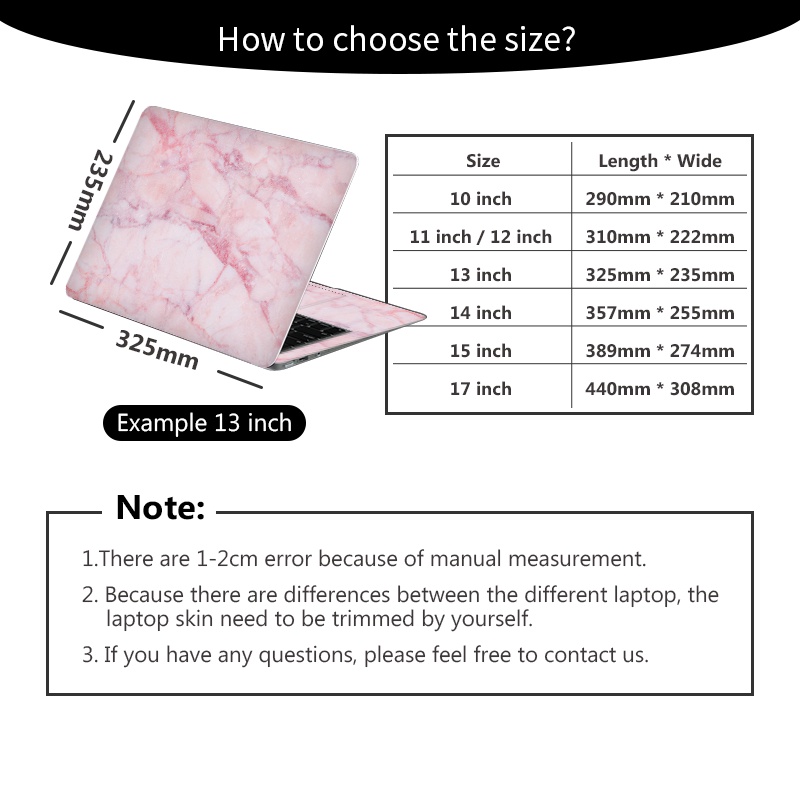 How to choose the size?

235mm

325mm

Example 13 inch

| Size | Length * Wide |
|---|---|
| 10 inch | 290mm * 210mm |
| 11 inch / 12 inch | 310mm * 222mm |
| 13 inch | 325mm * 235mm |
| 14 inch | 357mm * 255mm |
| 15 inch | 389mm * 274mm |
| 17 inch | 440mm * 308mm |

Note:

1.There are 1-2cm error because of manual measurement.

2. Because there are differences between the different laptop, the laptop skin need to be trimmed by yourself.

3. If you have any questions, please feel free to contact us.